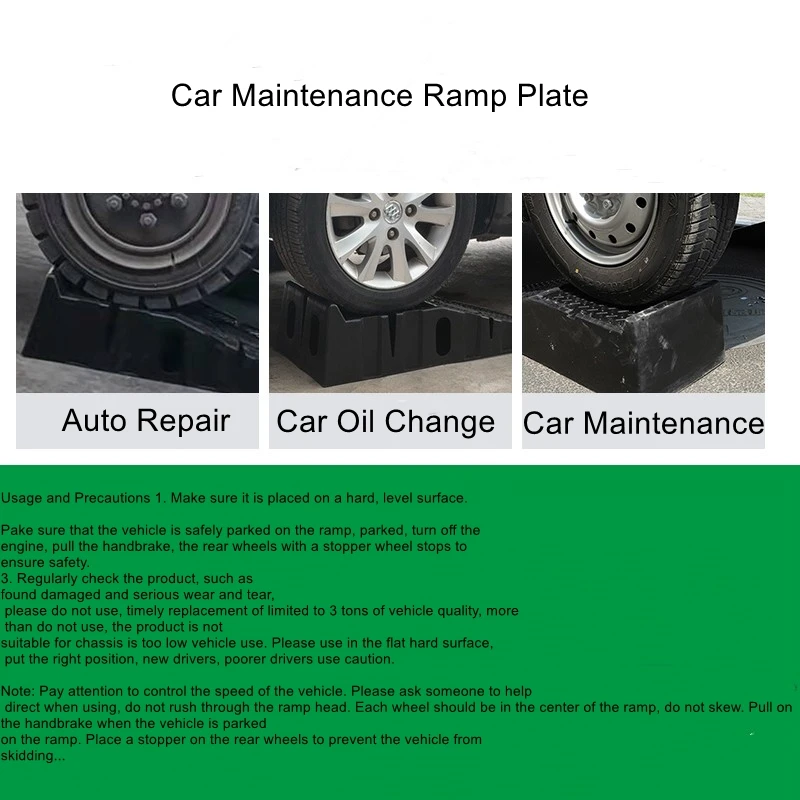 Car Maintenance Ramp Plate

Auto Repair

Car Oil Change

Car Maintenance

Usage and Precautions 1. Make sure it is placed on a hard, level surface.

Pake sure that the vehicle is safely parked on the ramp, parked, turn off the engine, pull the handbrake, the rear wheels with a stopper wheel stops to ensure safety.
3. Regularly check the product, such as found damaged and serious wear and tear, please do not use, timely replacement of limited to 3 tons of vehicle quality, more than do not use, the product is not suitable for chassis is too low vehicle use. Please use in the flat hard surface, put the right position, new drivers, poorer drivers use caution.

Note: Pay attention to control the speed of the vehicle. Please ask someone to help direct when using, do not rush through the ramp head. Each wheel should be in the center of the ramp, do not skew. Pull on the handbrake when the vehicle is parked on the ramp. Place a stopper on the rear wheels to prevent the vehicle from skidding...